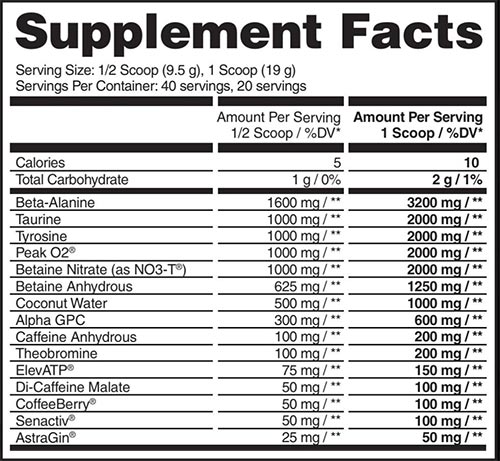 Supplement Facts

Serving Size: 1/2 Scoop (9.5 g), 1 Scoop (19 g)
Servings Per Container: 40 servings, 20 servings

| | Amount Per Serving 1/2 Scoop / %DV* | Amount Per Serving 1 Scoop / %DV* |
|---|---|---|
| Calories | 5 | 10 |
| Total Carbohydrate | 1 g / 0% | 2 g / 1% |
| Beta-Alanine | 1600 mg / ** | 3200 mg / ** |
| Taurine | 1000 mg / ** | 2000 mg / ** |
| Tyrosine | 1000 mg / ** | 2000 mg / ** |
| Peak O2® | 1000 mg / ** | 2000 mg / ** |
| Betaine Nitrate (as NO3-T®) | 1000 mg / ** | 2000 mg / ** |
| Betaine Anhydrous | 625 mg / ** | 1250 mg / ** |
| Coconut Water | 500 mg / ** | 1000 mg / ** |
| Alpha GPC | 300 mg / ** | 600 mg / ** |
| Caffeine Anhydrous | 100 mg / ** | 200 mg / ** |
| Theobromine | 100 mg / ** | 200 mg / ** |
| ElevATP® | 75 mg / ** | 150 mg / ** |
| Di-Caffeine Malate | 50 mg / ** | 100 mg / ** |
| CoffeeBerry® | 50 mg / ** | 100 mg / ** |
| Senactiv® | 50 mg / ** | 100 mg / ** |
| AstraGin® | 25 mg / ** | 50 mg / ** |